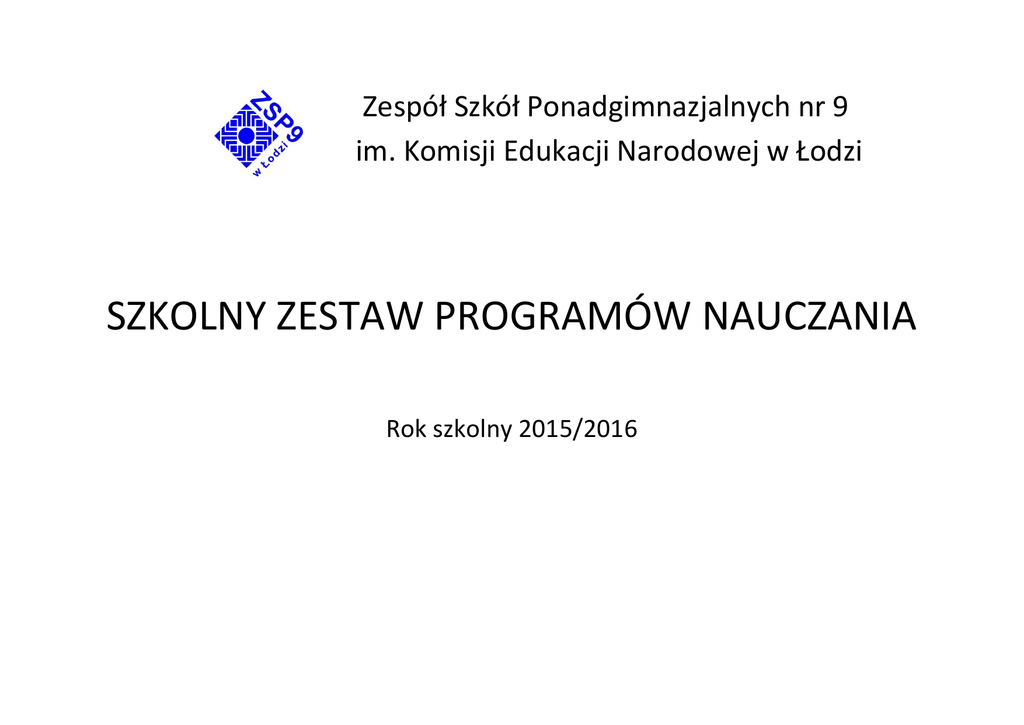 ZSP9
w Łodzi

Zespół Szkół Ponadgimnazjalnych nr 9
im. Komisji Edukacji Narodowej w Łodzi

SZKOLNY ZESTAW PROGRAMÓW NAUCZANIA

Rok szkolny 2015/2016